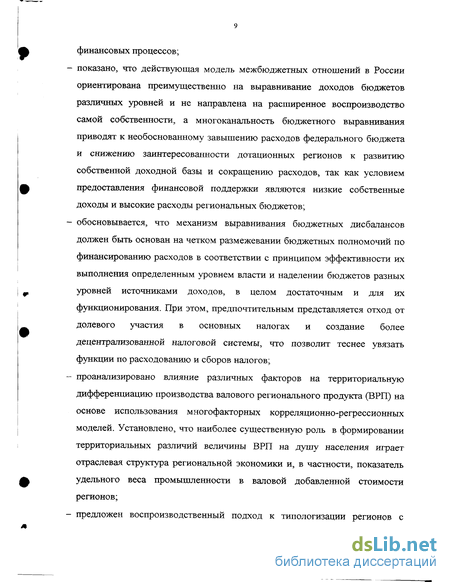 9

финансовых процессов;

– показано, что действующая модель межбюджетных отношений в России ориентирована преимущественно на выравнивание доходов бюджетов различных уровней и не направлена на расширенное воспроизводство самой собственности, а многоканальность бюджетного выравнивания приводят к необоснованному завышению расходов федерального бюджета и снижению заинтересованности дотационных регионов к развитию собственной доходной базы и сокращению расходов, так как условием предоставления финансовой поддержки являются низкие собственные доходы и высокие расходы региональных бюджетов;

– обосновывается, что механизм выравнивания бюджетных дисбалансов должен быть основан на четком размежевании бюджетных полномочий по финансированию расходов в соответствии с принципом эффективности их выполнения определенным уровнем власти и наделении бюджетов разных уровней источниками доходов, в целом достаточным и для их функционирования. При этом, предпочтительным представляется отход от долевого участия в основных налогах и создание более децентрализованной налоговой системы, что позволит теснее увязать функции по расходованию и сборов налогов;

– проанализировано влияние различных факторов на территориальную дифференциацию производства валового регионального продукта (ВРП) на основе использования многофакторных корреляционно-регрессионных моделей. Установлено, что наиболее существенную роль в формировании территориальных различий величины ВРП на душу населения играет отраслевая структура региональной экономики и, в частности, показатель удельного веса промышленности в валовой добавленной стоимости регионов;

– предложен воспроизводственный подход к типологизации регионов с

dsLib.net
библиотека диссертаций